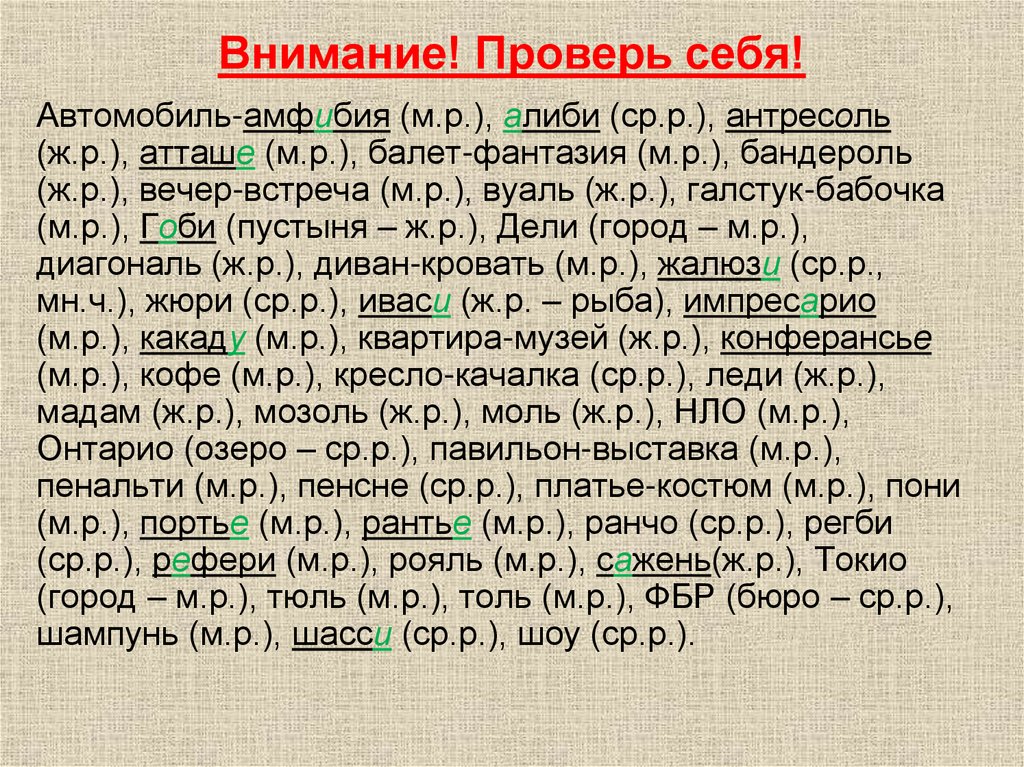 Внимание! Проверь себя!

Автомобиль-амфибия (м.р.), алиби (ср.р.), антресоль (ж.р.), атташе (м.р.), балет-фантазия (м.р.), бандероль (ж.р.), вечер-встреча (м.р.), вуаль (ж.р.), галстук-бабочка (м.р.), Гоби (пустыня – ж.р.), Дели (город – м.р.), диагональ (ж.р.), диван-кровать (м.р.), жалюзи (ср.р., мн.ч.), жюри (ср.р.), иваси (ж.р. – рыба), импресарио (м.р.), какаду (м.р.), квартира-музей (ж.р.), конферансье (м.р.), кофе (м.р.), кресло-качалка (ср.р.), леди (ж.р.), мадам (ж.р.), мозоль (ж.р.), моль (ж.р.), НЛО (м.р.), Онтарио (озеро – ср.р.), павильон-выставка (м.р.), пенальти (м.р.), пенсне (ср.р.), платье-костюм (м.р.), пони (м.р.), портье (м.р.), рантье (м.р.), ранчо (ср.р.), регби (ср.р.), рефери (м.р.), рояль (м.р.), сажень(ж.р.), Токио (город – м.р.), тюль (м.р.), толь (м.р.), ФБР (бюро – ср.р.), шампунь (м.р.), шасси (ср.р.), шоу (ср.р.).